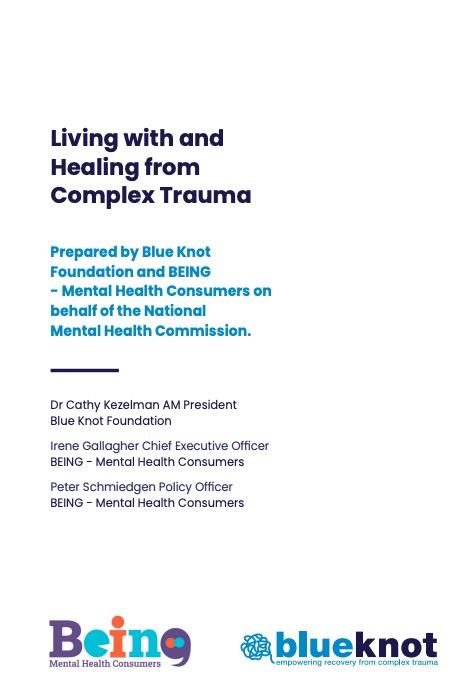 Living with and Healing from Complex Trauma

Prepared by Blue Knot Foundation and BEING - Mental Health Consumers on behalf of the National Mental Health Commission.

Dr Cathy Kezelman AM President
Blue Knot Foundation

Irene Gallagher Chief Executive Officer
BEING - Mental Health Consumers

Peter Schmiedgen Policy Officer
BEING - Mental Health Consumers

Being
Mental Health Consumers

blueknot
empowering recovery from complex trauma